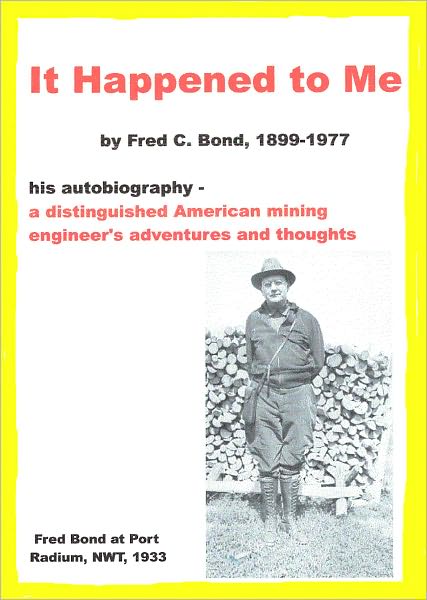 It Happened to Me

by Fred C. Bond, 1899-1977

his autobiography -
a distinguished American mining engineer's adventures and thoughts

Fred Bond at Port Radium, NWT, 1933